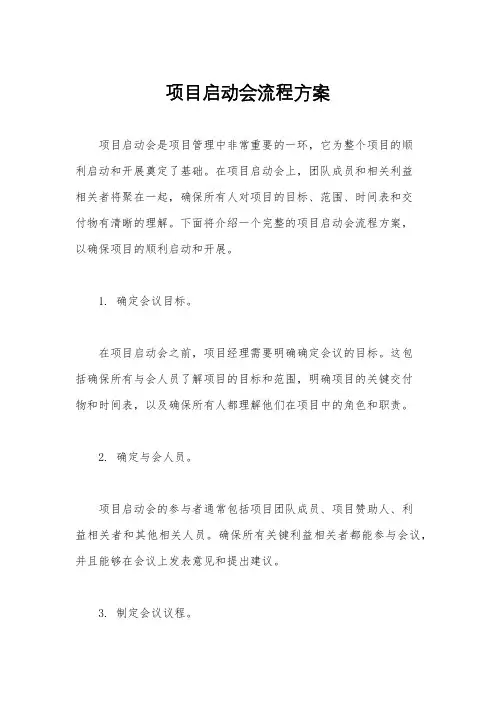 项目启动会流程方案

项目启动会是项目管理中非常重要的一环，它为整个项目的顺利启动和开展奠定了基础。在项目启动会上，团队成员和相关利益相关者将聚在一起，确保所有人对项目的目标、范围、时间表和交付物有清晰的理解。下面将介绍一个完整的项目启动会流程方案，以确保项目的顺利启动和开展。

1. 确定会议目标。

在项目启动会之前，项目经理需要明确确定会议的目标。这包括确保所有与会人员了解项目的目标和范围，明确项目的关键交付物和时间表，以及确保所有人都理解他们在项目中的角色和职责。

2. 确定与会人员。

项目启动会的参与者通常包括项目团队成员、项目赞助人、利益相关者和其他相关人员。确保所有关键利益相关者都能参与会议，并且能够在会议上发表意见和提出建议。

3. 制定会议议程。